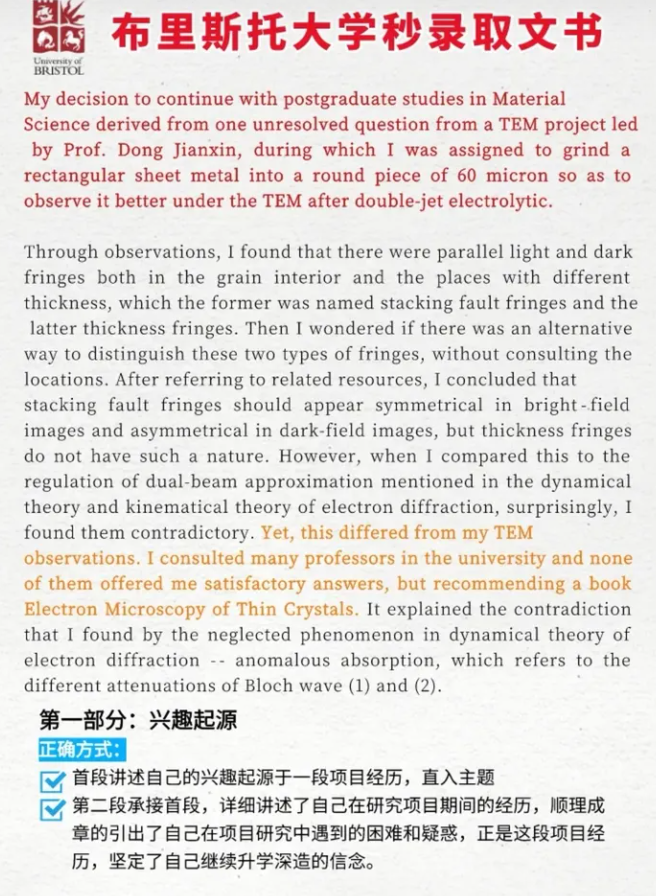 University of BRISTOL

布里斯托大学秒录取文书

My decision to continue with postgraduate studies in Material Science derived from one unresolved question from a TEM project led by Prof. Dong Jianxin, during which I was assigned to grind a rectangular sheet metal into a round piece of 60 micron so as to observe it better under the TEM after double-jet electrolytic.

Through observations, I found that there were parallel light and dark fringes both in the grain interior and the places with different thickness, which the former was named stacking fault fringes and the latter thickness fringes. Then I wondered if there was an alternative way to distinguish these two types of fringes, without consulting the locations. After referring to related resources, I concluded that stacking fault fringes should appear symmetrical in bright-field images and asymmetrical in dark-field images, but thickness fringes do not have such a nature. However, when I compared this to the regulation of dual-beam approximation mentioned in the dynamical theory and kinematical theory of electron diffraction, surprisingly, I found them contradictory. Yet, this differed from my TEM observations. I consulted many professors in the university and none of them offered me satisfactory answers, but recommending a book Electron Microscopy of Thin Crystals. It explained the contradiction that I found by the neglected phenomenon in dynamical theory of electron diffraction -- anomalous absorption, which refers to the different attenuations of Bloch wave (1) and (2).

第一部分：兴趣起源

正确方式：

☑ 首段讲述自己的兴趣起源于一段项目经历，直入主题

☑ 第二段承接首段，详细讲述了自己在研究项目期间的经历，顺理成章的引出了自己在项目研究中遇到的困难和疑惑，正是这段项目经历，坚定了自己继续升学深造的信念。